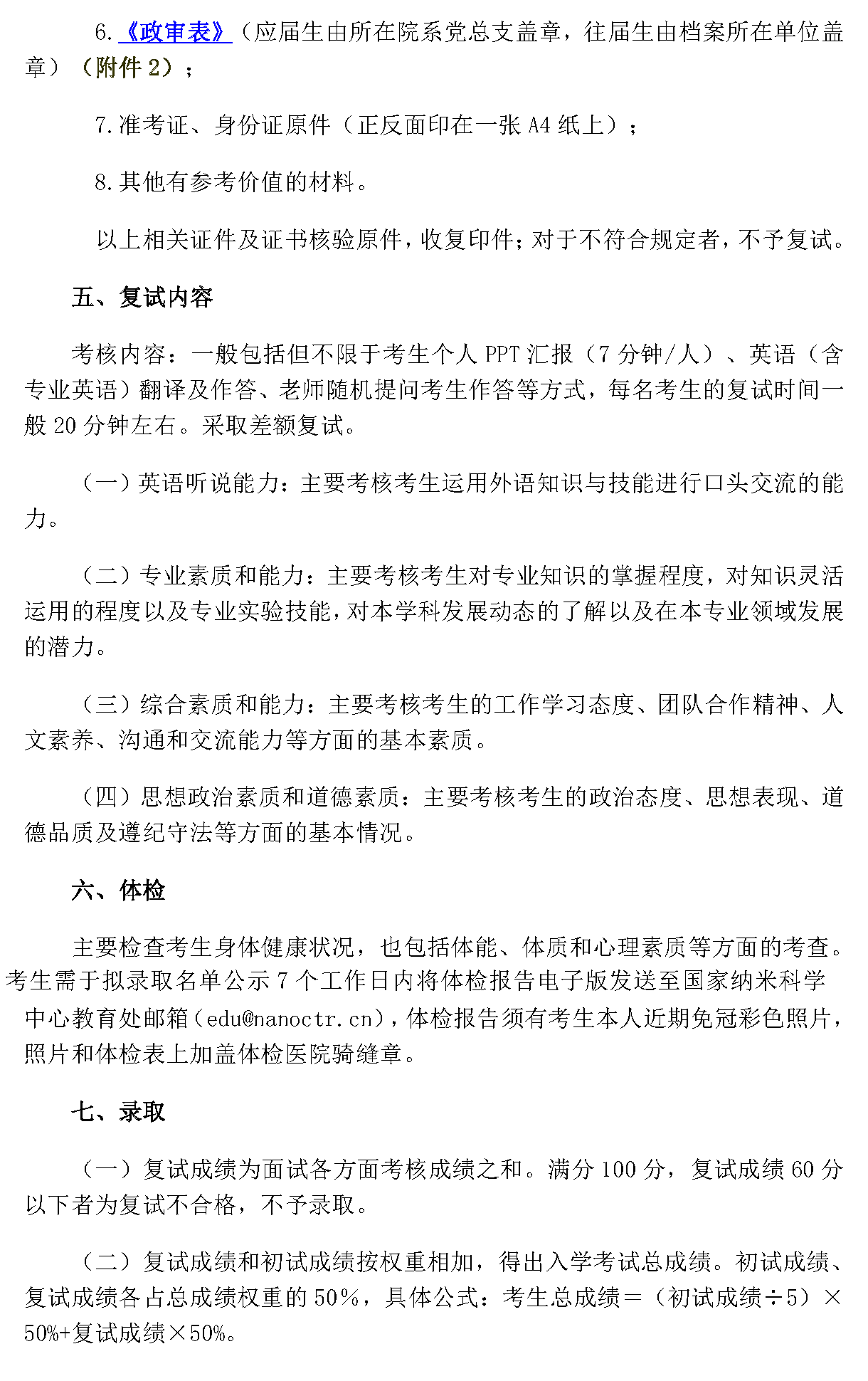 6.《政审表》（应届生由所在院系党总支盖章，往届生由档案所在单位盖章）（附件 2）；

7.准考证、身份证原件（正反面印在一张 A4 纸上）；

8.其他有参考价值的材料。

以上相关证件及证书核验原件，收复印件；对于不符合规定者，不予复试。

五、复试内容

考核内容：一般包括但不限于考生个人 PPT 汇报（7 分钟/人）、英语（含专业英语）翻译及作答、老师随机提问考生作答等方式，每名考生的复试时间一般 20 分钟左右。采取差额复试。

（一）英语听说能力：主要考核考生运用外语知识与技能进行口头交流的能力。

（二）专业素质和能力：主要考核考生对专业知识的掌握程度，对知识灵活运用的程度以及专业实验技能，对本学科发展动态的了解以及在本专业领域发展的潜力。

（三）综合素质和能力：主要考核考生的工作学习态度、团队合作精神、人文素养、沟通和交流能力等方面的基本素质。

（四）思想政治素质和道德素质：主要考核考生的政治态度、思想表现、道德品质及遵纪守法等方面的基本情况。

六、体检

主要检查考生身体健康状况，也包括体能、体质和心理素质等方面的考查。考生需于拟录取名单公示 7 个工作日内将体检报告电子版发送至国家纳米科学中心教育处邮箱（edu@nanoctr.cn），体检报告须有考生本人近期免冠彩色照片，照片和体检表上加盖体检医院骑缝章。

七、录取

（一）复试成绩为面试各方面考核成绩之和。满分 100 分，复试成绩 60 分以下者为复试不合格，不予录取。

（二）复试成绩和初试成绩按权重相加，得出入学考试总成绩。初试成绩、复试成绩各占总成绩权重的 50%，具体公式：考生总成绩＝（初试成绩÷5）×50%+复试成绩×50%。